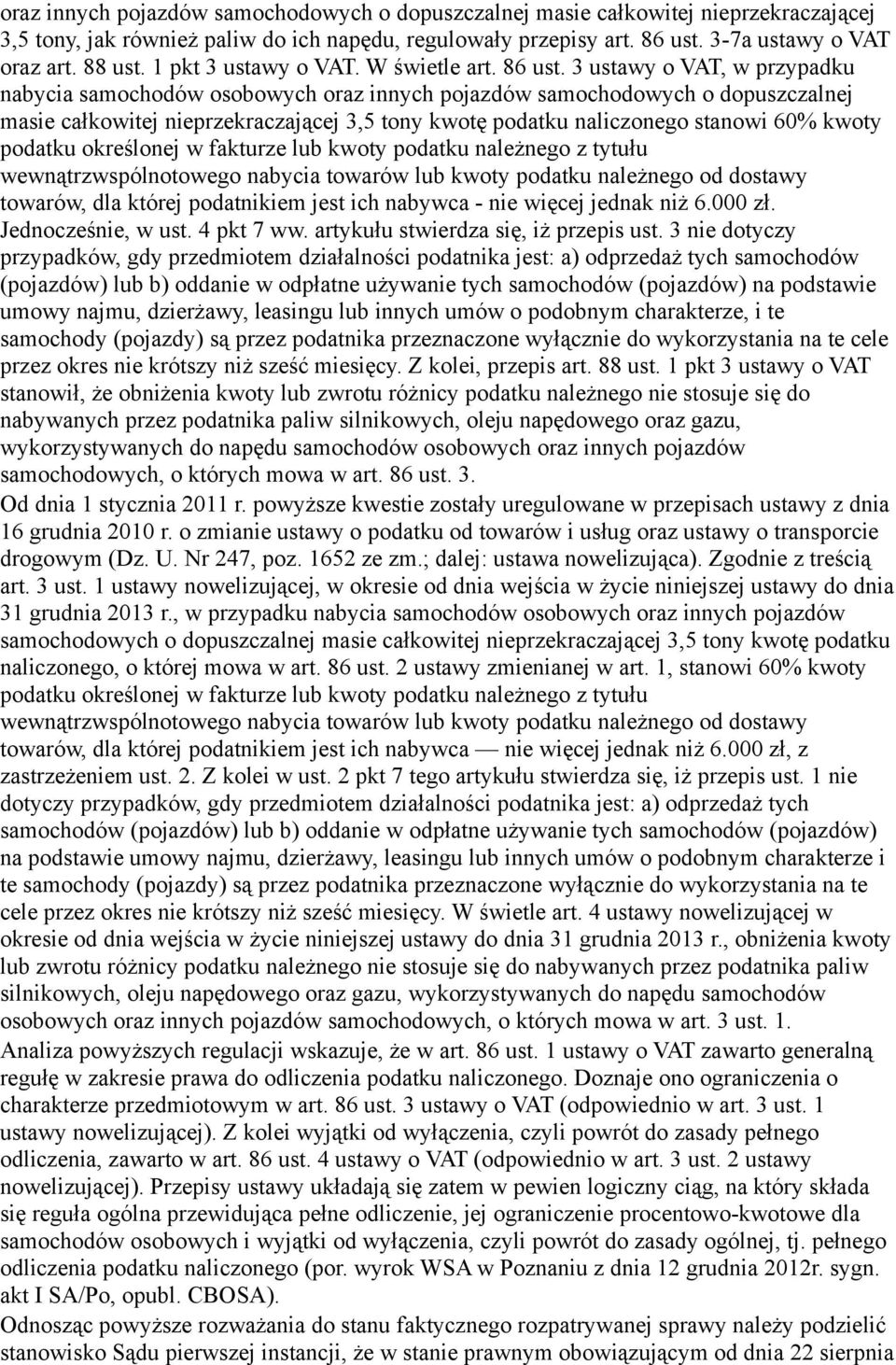 oraz innych pojazdów samochodowych o dopuszczalnej masie całkowitej nieprzekraczającej 3,5 tony, jak również paliw do ich napędu, regulowały przepisy art. 86 ust. 3-7a ustawy o VAT oraz art. 88 ust. 1 pkt 3 ustawy o VAT. W świetle art. 86 ust. 3 ustawy o VAT, w przypadku nabycia samochodów osobowych oraz innych pojazdów samochodowych o dopuszczalnej masie całkowitej nieprzekraczającej 3,5 tony kwotę podatku naliczonego stanowi 60% kwoty podatku określonej w fakturze lub kwoty podatku należnego z tytułu wewnątrzwspólnotowego nabycia towarów lub kwoty podatku należnego od dostawy towarów, dla której podatnikiem jest ich nabywca - nie więcej jednak niż 6.000 zł. Jednocześnie, w ust. 4 pkt 7 ww. artykułu stwierdza się, iż przepis ust. 3 nie dotyczy przypadków, gdy przedmiotem działalności podatnika jest: a) odprzedaż tych samochodów (pojazdów) lub b) oddanie w odpłatne używanie tych samochodów (pojazdów) na podstawie umowy najmu, dzierżawy, leasingu lub innych umów o podobnym charakterze, i te samochody (pojazdy) są przez podatnika przeznaczone wyłącznie do wykorzystania na te cele przez okres nie krótszy niż sześć miesięcy. Z kolei, przepis art. 88 ust. 1 pkt 3 ustawy o VAT stanowił, że obniżenia kwoty lub zwrotu różnicy podatku należnego nie stosuje się do nabywanych przez podatnika paliw silnikowych, oleju napędowego oraz gazu, wykorzystywanych do napędu samochodów osobowych oraz innych pojazdów samochodowych, o których mowa w art. 86 ust. 3.
Od dnia 1 stycznia 2011 r. powyższe kwestie zostały uregulowane w przepisach ustawy z dnia 16 grudnia 2010 r. o zmianie ustawy o podatku od towarów i usług oraz ustawy o transporcie drogowym (Dz. U. Nr 247, poz. 1652 ze zm.; dalej: ustawa nowelizująca). Zgodnie z treścią art. 3 ust. 1 ustawy nowelizującej, w okresie od dnia wejścia w życie niniejszej ustawy do dnia 31 grudnia 2013 r., w przypadku nabycia samochodów osobowych oraz innych pojazdów samochodowych o dopuszczalnej masie całkowitej nieprzekraczającej 3,5 tony kwotę podatku naliczonego, o której mowa w art. 86 ust. 2 ustawy zmienianej w art. 1, stanowi 60% kwoty podatku określonej w fakturze lub kwoty podatku należnego z tytułu wewnątrzwspólnotowego nabycia towarów lub kwoty podatku należnego od dostawy towarów, dla której podatnikiem jest ich nabywca — nie więcej jednak niż 6.000 zł, z zastrzeżeniem ust. 2. Z kolei w ust. 2 pkt 7 tego artykułu stwierdza się, iż przepis ust. 1 nie dotyczy przypadków, gdy przedmiotem działalności podatnika jest: a) odprzedaż tych samochodów (pojazdów) lub b) oddanie w odpłatne używanie tych samochodów (pojazdów) na podstawie umowy najmu, dzierżawy, leasingu lub innych umów o podobnym charakterze i te samochody (pojazdy) są przez podatnika przeznaczone wyłącznie do wykorzystania na te cele przez okres nie krótszy niż sześć miesięcy. W świetle art. 4 ustawy nowelizującej w okresie od dnia wejścia w życie niniejszej ustawy do dnia 31 grudnia 2013 r., obniżenia kwoty lub zwrotu różnicy podatku należnego nie stosuje się do nabywanych przez podatnika paliw silnikowych, oleju napędowego oraz gazu, wykorzystywanych do napędu samochodów osobowych oraz innych pojazdów samochodowych, o których mowa w art. 3 ust. 1.
Analiza powyższych regulacji wskazuje, że w art. 86 ust. 1 ustawy o VAT zawarto generalną regułę w zakresie prawa do odliczenia podatku naliczonego. Doznaje ono ograniczenia o charakterze przedmiotowym w art. 86 ust. 3 ustawy o VAT (odpowiednio w art. 3 ust. 1 ustawy nowelizującej). Z kolei wyjątki od wyłączenia, czyli powrót do zasady pełnego odliczenia, zawarto w art. 86 ust. 4 ustawy o VAT (odpowiednio w art. 3 ust. 2 ustawy nowelizującej). Przepisy ustawy układają się zatem w pewien logiczny ciąg, na który składa się reguła ogólna przewidująca pełne odliczenie, jej ograniczenie procentowo-kwotowe dla samochodów osobowych i wyjątki od wyłączenia, czyli powrót do zasady ogólnej, tj. pełnego odliczenia podatku naliczonego (por. wyrok WSA w Poznaniu z dnia 12 grudnia 2012r. sygn. akt I SA/Po, opubl. CBOSA).
Odnosząc powyższe rozważania do stanu faktycznego rozpatrywanej sprawy należy podzielić stanowisko Sądu pierwszej instancji, że w stanie prawnym obowiązującym od dnia 22 sierpnia